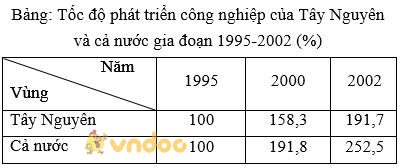 Bảng: Tốc độ phát triển công nghiệp của Tây Nguyên và cả nước gia đoạn 1995-2002 (%)

| Năm / Vùng | 1995 | 2000 | 2002 |
|---|---|---|---|
| Tây Nguyên | 100 | 158,3 | 191,7 |
| Cả nước | 100 | 191,8 | 252,5 |

vndoc